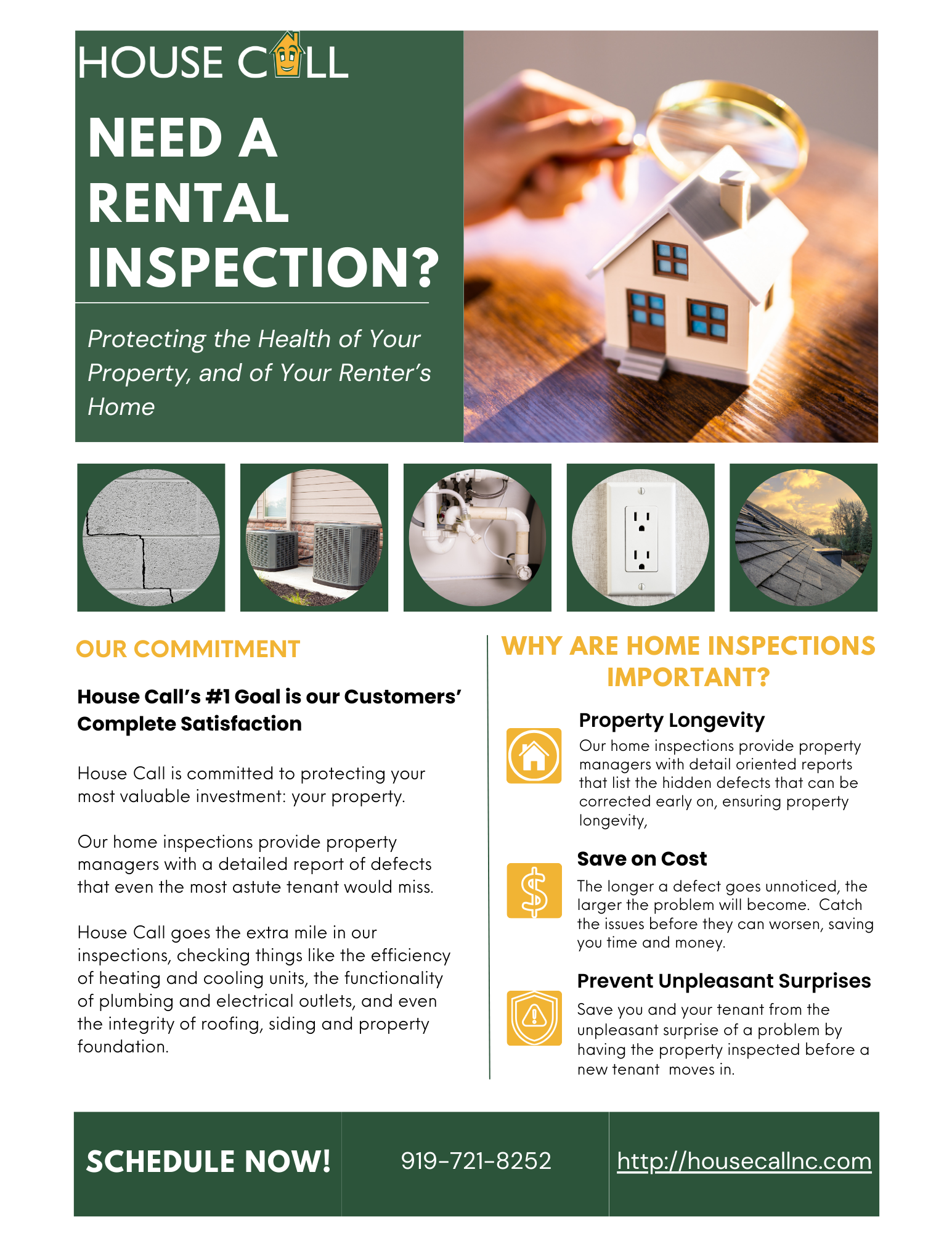 HOUSE CALL

NEED A RENTAL INSPECTION?

Protecting the Health of Your Property, and of Your Renter's Home

OUR COMMITMENT

House Call's #1 Goal is our Customers' Complete Satisfaction

House Call is committed to protecting your most valuable investment: your property.

Our home inspections provide property managers with a detailed report of defects that even the most astute tenant would miss.

House Call goes the extra mile in our inspections, checking things like the efficiency of heating and cooling units, the functionality of plumbing and electrical outlets, and even the integrity of roofing, siding and property foundation.

WHY ARE HOME INSPECTIONS IMPORTANT?

Property Longevity

Our home inspections provide property managers with detail oriented reports that list the hidden defects that can be corrected early on, ensuring property longevity,

Save on Cost

The longer a defect goes unnoticed, the larger the problem will become. Catch the issues before they can worsen, saving you time and money.

Prevent Unpleasant Surprises

Save you and your tenant from the unpleasant surprise of a problem by having the property inspected before a new tenant moves in.

SCHEDULE NOW!

919-721-8252

http://housecallnc.com